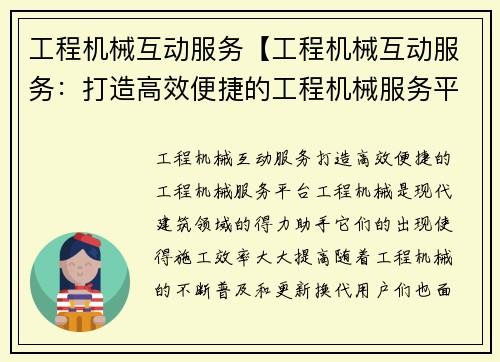 工程机械互动服务【工程机械互动服务：打造高效便捷的工程机械服务平

工程机械互动服务打造高效便捷的工程机械服务平台工程机械是现代建筑领域的得力助手它们的出现使得施工效率大大提高随着工程机械的不断普及和更新换代用户们也面